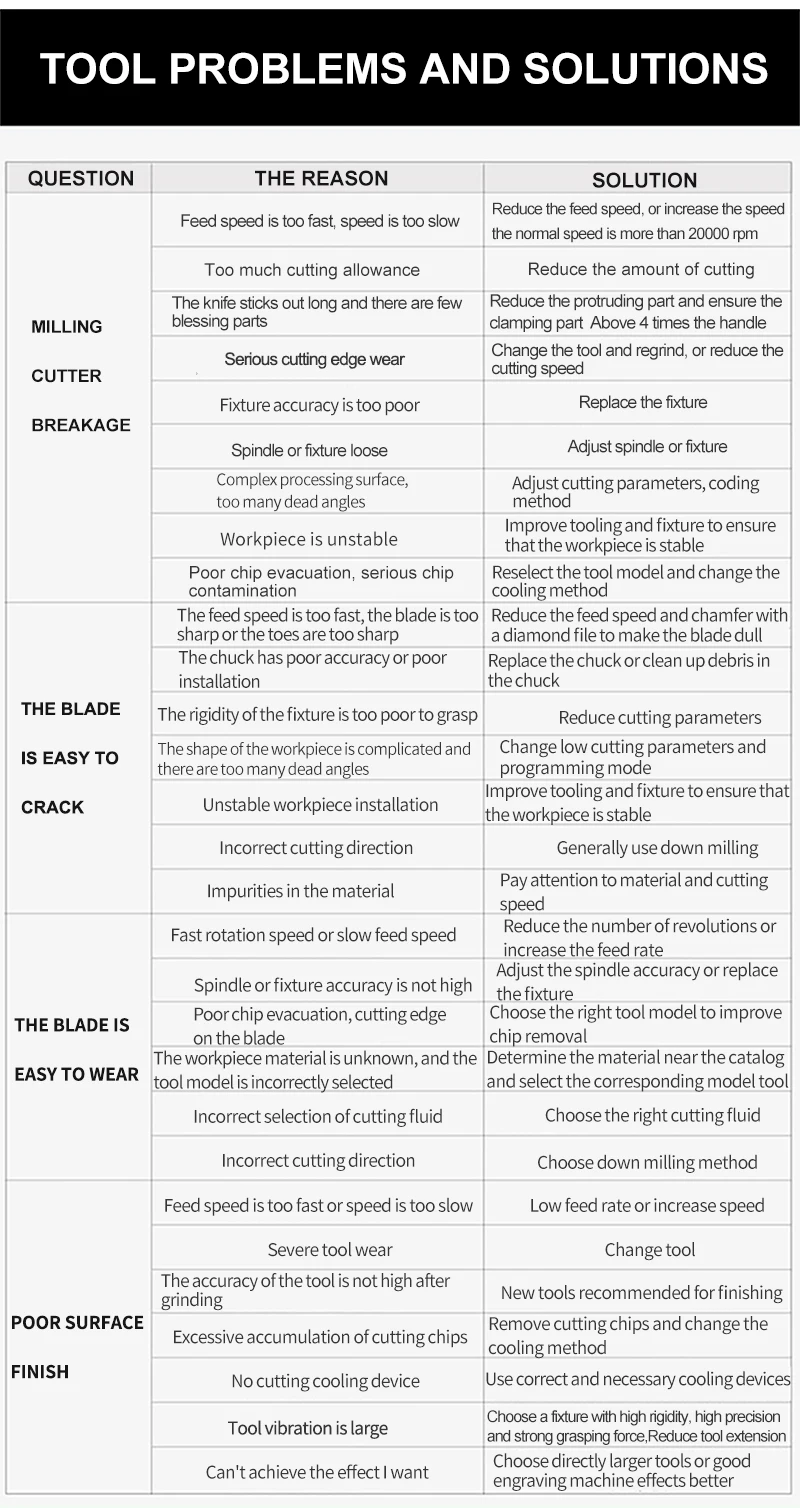 TOOL PROBLEMS AND SOLUTIONS

| QUESTION | THE REASON | SOLUTION |
|---|---|---|
| MILLING CUTTER BREAKAGE | Feed speed is too fast, speed is too slow | Reduce the feed speed, or increase the speed the normal speed is more than 20000 rpm |
| | Too much cutting allowance | Reduce the amount of cutting |
| | The knife sticks out long and there are few blessing parts | Reduce the protruding part and ensure the clamping part Above 4 times the handle |
| | Serious cutting edge wear | Change the tool and regrind, or reduce the cutting speed |
| | Fixture accuracy is too poor | Replace the fixture |
| | Spindle or fixture loose | Adjust spindle or fixture |
| | Complex processing surface, too many dead angles | Adjust cutting parameters, coding method |
| | Workpiece is unstable | Improve tooling and fixture to ensure that the workpiece is stable |
| | Poor chip evacuation, serious chip contamination | Reselect the tool model and change the cooling method |
| THE BLADE IS EASY TO CRACK | The feed speed is too fast, the blade is too sharp or the toes are too sharp | Reduce the feed speed and chamfer with a diamond file to make the blade dull |
| | The chuck has poor accuracy or poor installation | Replace the chuck or clean up debris in the chuck |
| | The rigidity of the fixture is too poor to grasp | Reduce cutting parameters |
| | The shape of the workpiece is complicated and there are too many dead angles | Change low cutting parameters and programming mode |
| | Unstable workpiece installation | Improve tooling and fixture to ensure that the workpiece is stable |
| | Incorrect cutting direction | Generally use down milling |
| | Impurities in the material | Pay attention to material and cutting speed |
| THE BLADE IS EASY TO WEAR | Fast rotation speed or slow feed speed | Reduce the number of revolutions or increase the feed rate |
| | Spindle or fixture accuracy is not high | Adjust the spindle accuracy or replace the fixture |
| | Poor chip evacuation, cutting edge on the blade | Choose the right tool model to improve chip removal |
| | The workpiece material is unknown, and the tool model is incorrectly selected | Determine the material near the catalog and select the corresponding model tool |
| | Incorrect selection of cutting fluid | Choose the right cutting fluid |
| | Incorrect cutting direction | Choose down milling method |
| POOR SURFACE FINISH | Feed speed is too fast or speed is too slow | Low feed rate or increase speed |
| | Severe tool wear | Change tool |
| | The accuracy of the tool is not high after grinding | New tools recommended for finishing |
| | Excessive accumulation of cutting chips | Remove cutting chips and change the cooling method |
| | No cutting cooling device | Use correct and necessary cooling devices |
| | Tool vibration is large | Choose a fixture with high rigidity, high precision and strong grasping force,Reduce tool extension |
| | Can't achieve the effect I want | Choose directly larger tools or good engraving machine effects better |